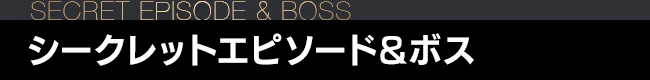 SECRET EPISODE & BOSS

シークレットエピソード&ボス